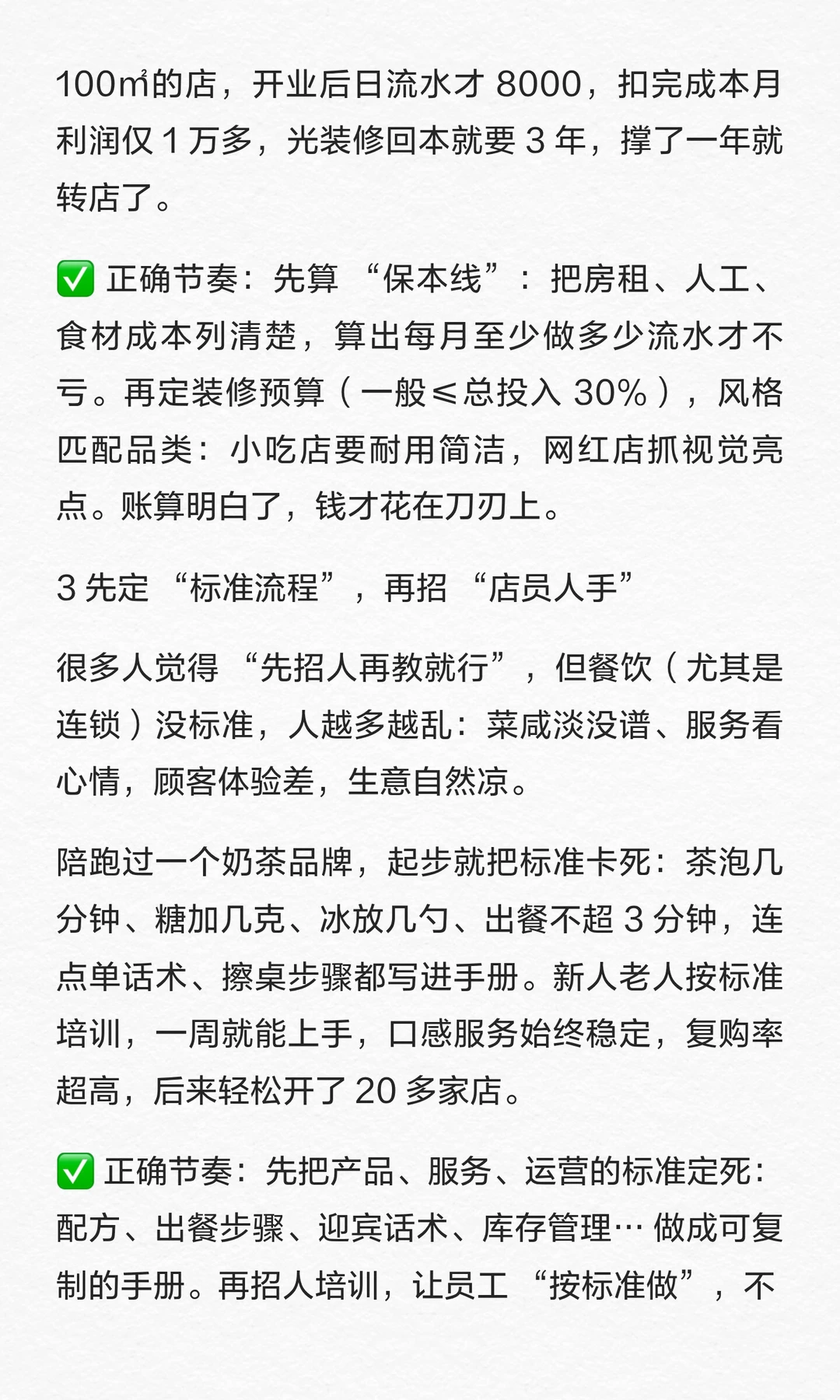 100㎡的店，开业后日流水才 8000，扣完成本月利润仅 1 万多，光装修回本就要 3 年，撑了一年就转店了。

✅ 正确节奏：先算 “保本线”：把房租、人工、食材成本列清楚，算出每月至少做多少流水才不亏。再定装修预算（一般≤总投入 30%），风格匹配品类：小吃店要耐用简洁，网红店抓视觉亮点。账算明白了，钱才花在刀刃上。

3 先定 “标准流程”，再招 “店员人手”

很多人觉得 “先招人再教就行”，但餐饮（尤其是连锁）没标准，人越多越乱：菜咸淡没谱、服务看心情，顾客体验差，生意自然凉。

陪跑过一个奶茶品牌，起步就把标准卡死：茶泡几分钟、糖加几克、冰放几勺、出餐不超 3 分钟，连点单话术、擦桌步骤都写进手册。新人老人按标准培训，一周就能上手，口感服务始终稳定，复购率超高，后来轻松开了 20 多家店。

✅ 正确节奏：先把产品、服务、运营的标准定死：配方、出餐步骤、迎宾话术、库存管理… 做成可复制的手册。再招人培训，让员工 “按标准做”，不